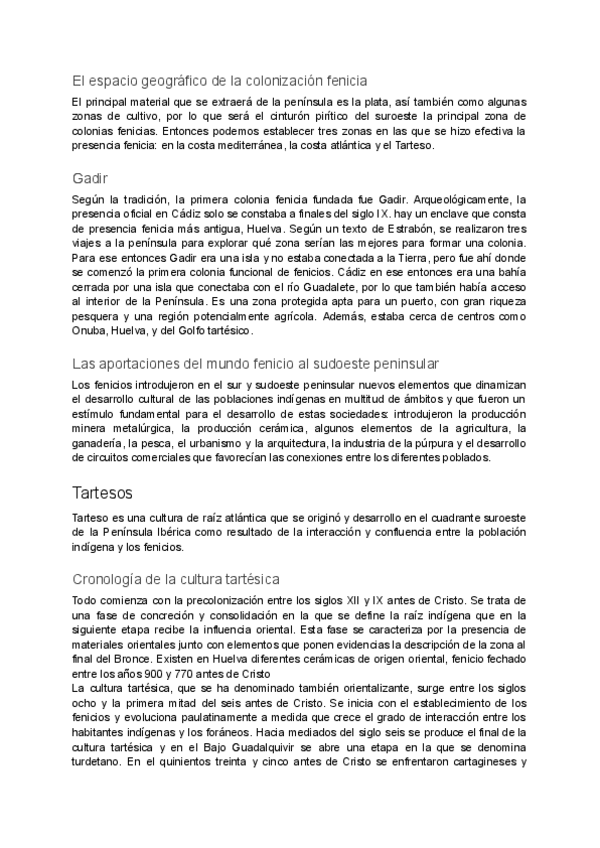 El espacio geográfico de la colonización fenicia

El principal material que se extraerá de la península es la plata, así también como algunas zonas de cultivo, por lo que será el cinturón pirítico del suroeste la principal zona de colonias fenicias. Entonces podemos establecer tres zonas en las que se hizo efectiva la presencia fenicia: en la costa mediterránea, la costa atlántica y el Tarteso.

Gadir

Según la tradición, la primera colonia fenicia fundada fue Gadir. Arqueológicamente, la presencia oficial en Cádiz solo se constaba a finales del siglo IX. hay un enclave que consta de presencia fenicia más antigua, Huelva. Según un texto de Estrabón, se realizaron tres viajes a la península para explorar qué zona serían las mejores para formar una colonia. Para ese entonces Gadir era una isla y no estaba conectada a la Tierra, pero fue ahí donde se comenzó la primera colonia funcional de fenicios. Cádiz en ese entonces era una bahía cerrada por una isla que conectaba con el río Guadalete, por lo que también había acceso al interior de la Península. Es una zona protegida apta para un puerto, con gran riqueza pesquera y una región potencialmente agrícola. Además, estaba cerca de centros como Onuba, Huelva, y del Golfo tartésico.

Las aportaciones del mundo fenicio al sudoeste peninsular

Los fenicios introdujeron en el sur y sudoeste peninsular nuevos elementos que dinamizan el desarrollo cultural de las poblaciones indígenas en multitud de ámbitos y que fueron un estímulo fundamental para el desarrollo de estas sociedades: introdujeron la producción minera metalúrgica, la producción cerámica, algunos elementos de la agricultura, la ganadería, la pesca, el urbanismo y la arquitectura, la industria de la púrpura y el desarrollo de circuitos comerciales que favorecían las conexiones entre los diferentes poblados.

Tartesos

Tarteso es una cultura de raíz atlántica que se originó y desarrollo en el cuadrante suroeste de la Península Ibérica como resultado de la interacción y confluencia entre la población indígena y los fenicios.

Cronología de la cultura tartésica

Todo comienza con la precolonización entre los siglos XII y IX antes de Cristo. Se trata de una fase de concreción y consolidación en la que se define la raíz indígena que en la siguiente etapa recibe la influencia oriental. Esta fase se caracteriza por la presencia de materiales orientales junto con elementos que ponen evidencias la descripción de la zona al final del Bronce. Existen en Huelva diferentes cerámicas de origen oriental, fenicio fechado entre los años 900 y 770 antes de Cristo
La cultura tartésica, que se ha denominado también orientalizante, surge entre los siglos ocho y la primera mitad del seis antes de Cristo. Se inicia con el establecimiento de los fenicios y evoluciona paulatinamente a medida que crece el grado de interacción entre los habitantes indígenas y los foráneos. Hacia mediados del siglo seis se produce el final de la cultura tartésica y en el Bajo Guadalquivir se abre una etapa en la que se denomina turdetano. En el quinientos treinta y cinco antes de Cristo se enfrentaron cartagineses y